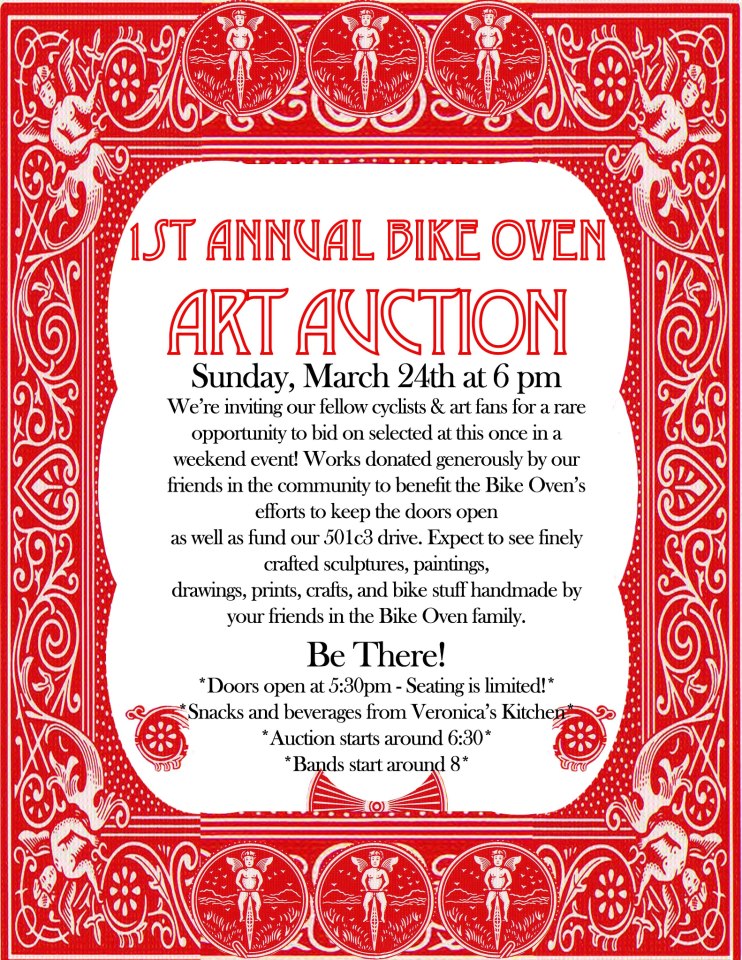 1ST ANNUAL BIKE OVEN

ART AUCTION

Sunday, March 24th at 6 pm

We're inviting our fellow cyclists & art fans for a rare opportunity to bid on selected at this once in a weekend event! Works donated generously by our friends in the community to benefit the Bike Oven's efforts to keep the doors open as well as fund our 501c3 drive. Expect to see finely crafted sculptures, paintings, drawings, prints, crafts, and bike stuff handmade by your friends in the Bike Oven family.

Be There!

*Doors open at 5:30pm - Seating is limited!*
*Snacks and beverages from Veronica's Kitchen*
*Auction starts around 6:30*
*Bands start around 8*